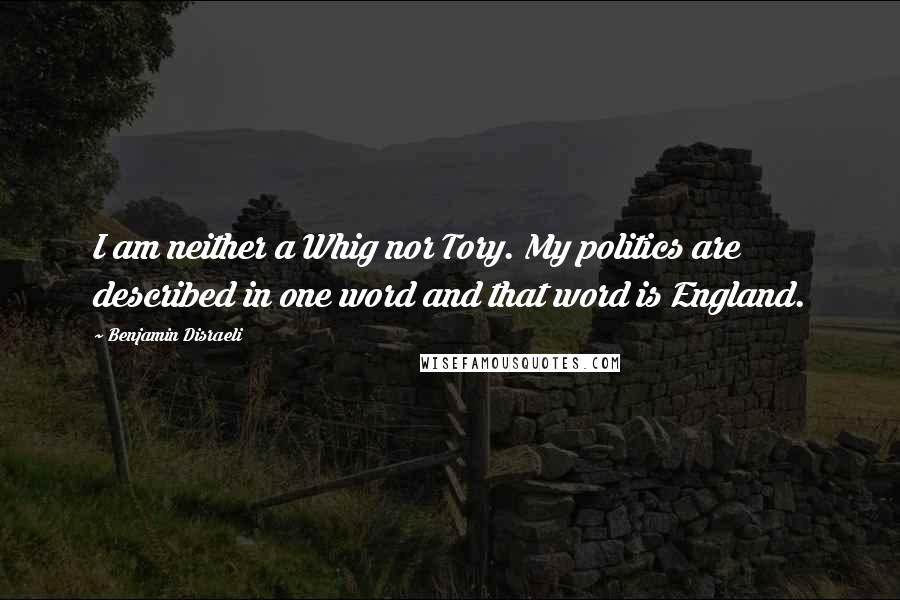 I am neither a Whig nor Tory. My politics are described in one word and that word is England.

- Benjamin Disraeli

WISEFAMOUSQUOTES.COM